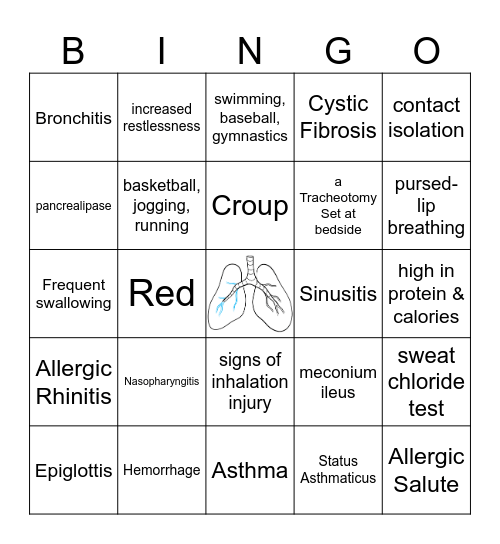 | B | I | N | G | O |
|---|---|---|---|---|
| Bronchitis | increased restlessness | swimming, baseball, gymnastics | Cystic Fibrosis | contact isolation |
| pancrealipase | basketball, jogging, running | Croup | a Tracheotomy Set at bedside | pursed-lip breathing |
| Frequent swallowing | Red | | Sinusitis | high in protein & calories |
| Allergic Rhinitis | Nasopharyngitis | signs of inhalation injury | meconium ileus | sweat chloride test |
| Epiglottis | Hemorrhage | Asthma | Status Asthmaticus | Allergic Salute |